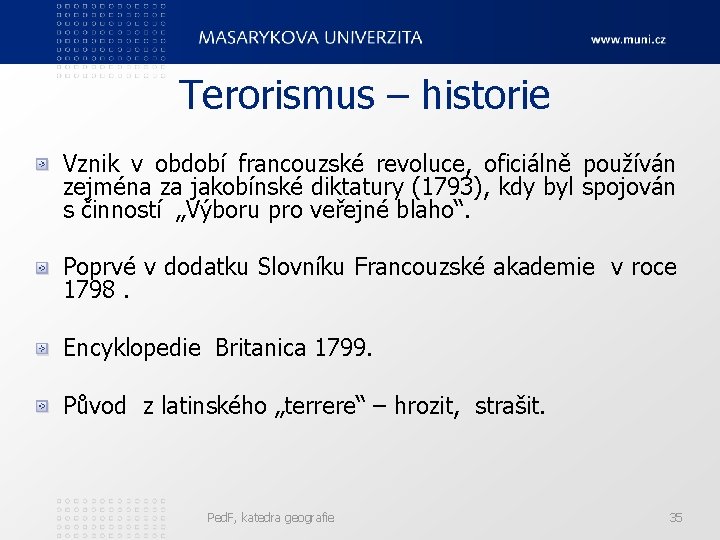 MASARYKOVA UNIVERZITA www.muni.cz

Terorismus – historie

Vznik v období francouzské revoluce, oficiálně používán zejména za jakobínské diktatury (1793), kdy byl spojován s činností „Výboru pro veřejné blaho“.

Poprvé v dodatku Slovníku Francouzské akademie v roce 1798 .

Encyklopedie Britanica 1799.

Původ z latinského „terrere“ – hrozit, strašit.

PedF, katedra geografie 35